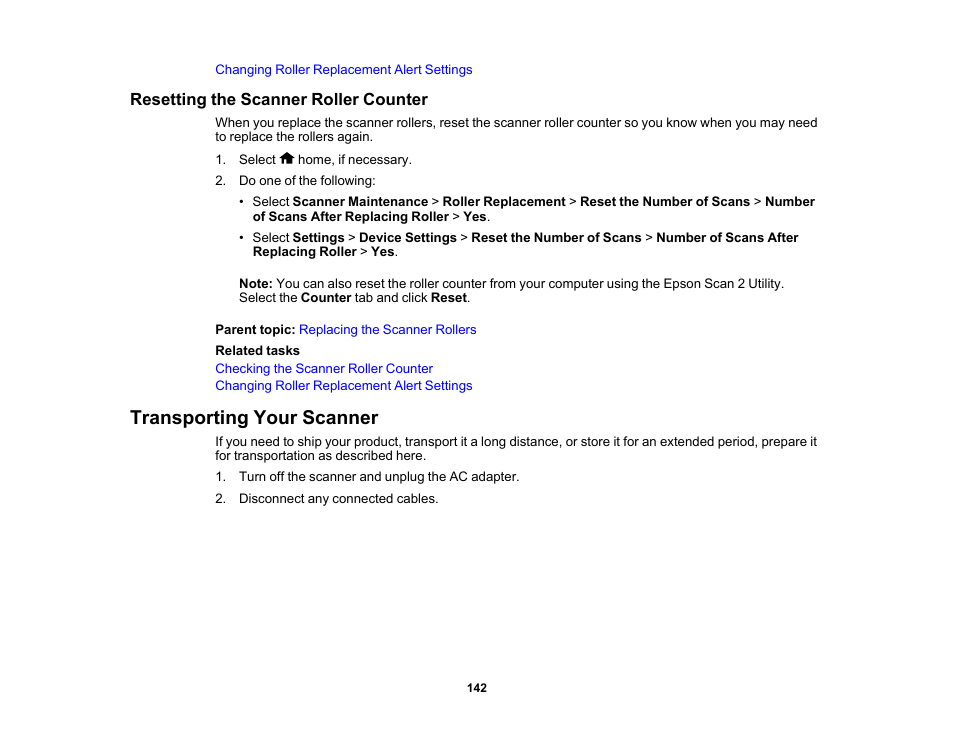 Changing Roller Replacement Alert Settings

Resetting the Scanner Roller Counter

When you replace the scanner rollers, reset the scanner roller counter so you know when you may need to replace the rollers again.

1. Select home, if necessary.

2. Do one of the following:

• Select Scanner Maintenance > Roller Replacement > Reset the Number of Scans > Number of Scans After Replacing Roller > Yes.

• Select Settings > Device Settings > Reset the Number of Scans > Number of Scans After Replacing Roller > Yes.

Note: You can also reset the roller counter from your computer using the Epson Scan 2 Utility. Select the Counter tab and click Reset.

Parent topic: Replacing the Scanner Rollers

Related tasks

Checking the Scanner Roller Counter
Changing Roller Replacement Alert Settings

Transporting Your Scanner

If you need to ship your product, transport it a long distance, or store it for an extended period, prepare it for transportation as described here.

1. Turn off the scanner and unplug the AC adapter.

2. Disconnect any connected cables.

142